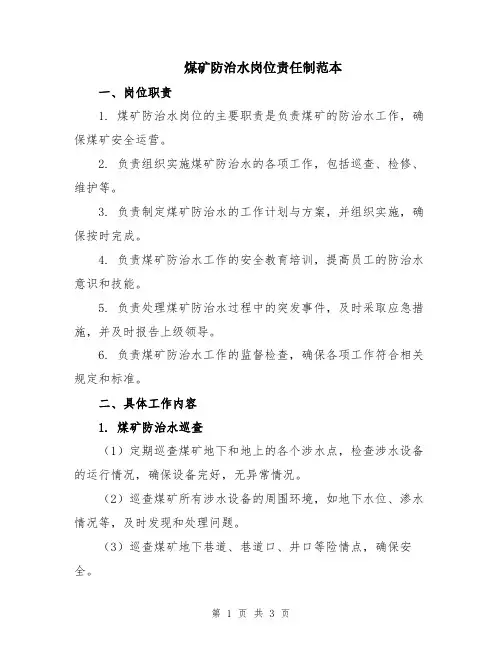 煤矿防治水岗位责任制范本

一、岗位职责

1. 煤矿防治水岗位的主要职责是负责煤矿的防治水工作，确保煤矿安全运营。

2. 负责组织实施煤矿防治水的各项工作，包括巡查、检修、维护等。

3. 负责制定煤矿防治水的工作计划与方案，并组织实施，确保按时完成。

4. 负责煤矿防治水工作的安全教育培训，提高员工的防治水意识和技能。

5. 负责处理煤矿防治水过程中的突发事件，及时采取应急措施，并及时报告上级领导。

6. 负责煤矿防治水工作的监督检查，确保各项工作符合相关规定和标准。

二、具体工作内容

1. 煤矿防治水巡查

（1）定期巡查煤矿地下和地上的各个涉水点，检查涉水设备的运行情况，确保设备完好，无异常情况。

（2）巡查煤矿所有涉水设备的周围环境，如地下水位、渗水情况等，及时发现和处理问题。

（3）巡查煤矿地下巷道、巷道口、井口等险情点，确保安全。

第 1 页 共 3 页